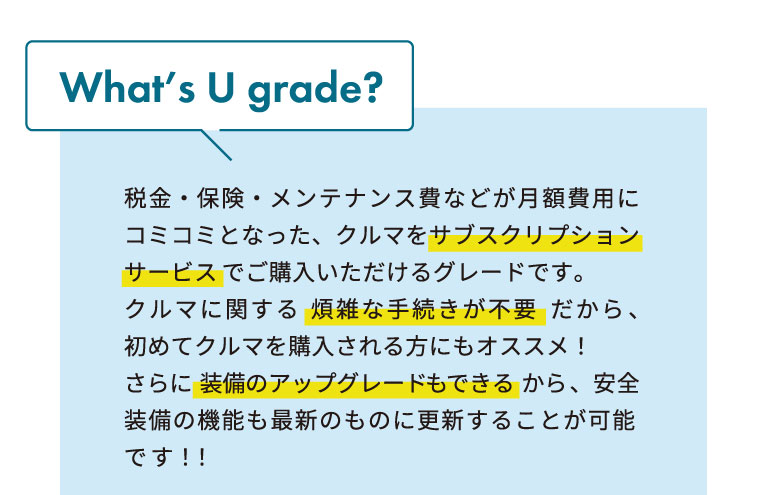 What's U grade?

税金・保険・メンテナンス費などが月額費用にコミコミとなった、クルマをサブスクリプションサービスでご購入いただけるグレードです。
クルマに関する 煩雑な手続きが不要 だから、初めてクルマを購入される方にもオススメ！
さらに 装備のアップグレードもできる から、安全装備の機能も最新のものに更新することが可能です！！